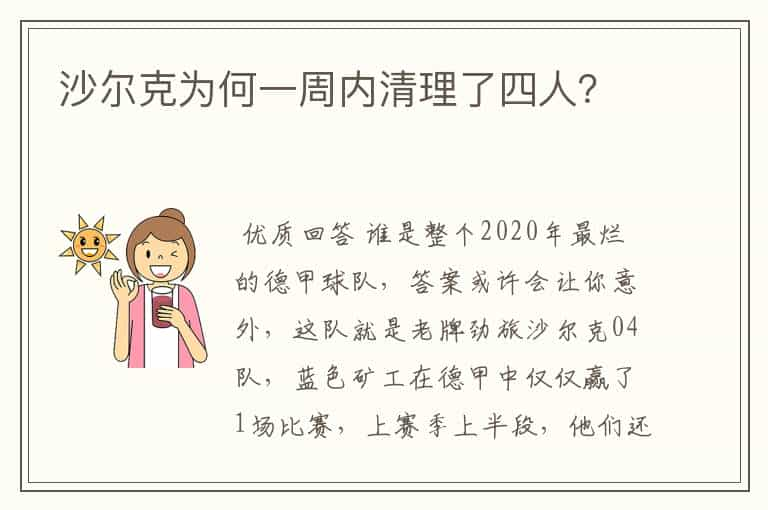 沙尔克为何一周内清理了四人?

优质回答 谁是整个2020年最烂的德甲球队,答案或许会让你意外,这队就是老牌劲旅沙尔克04队,蓝色矿工在德甲中仅仅赢了1场比赛,上赛季上半段,他们还